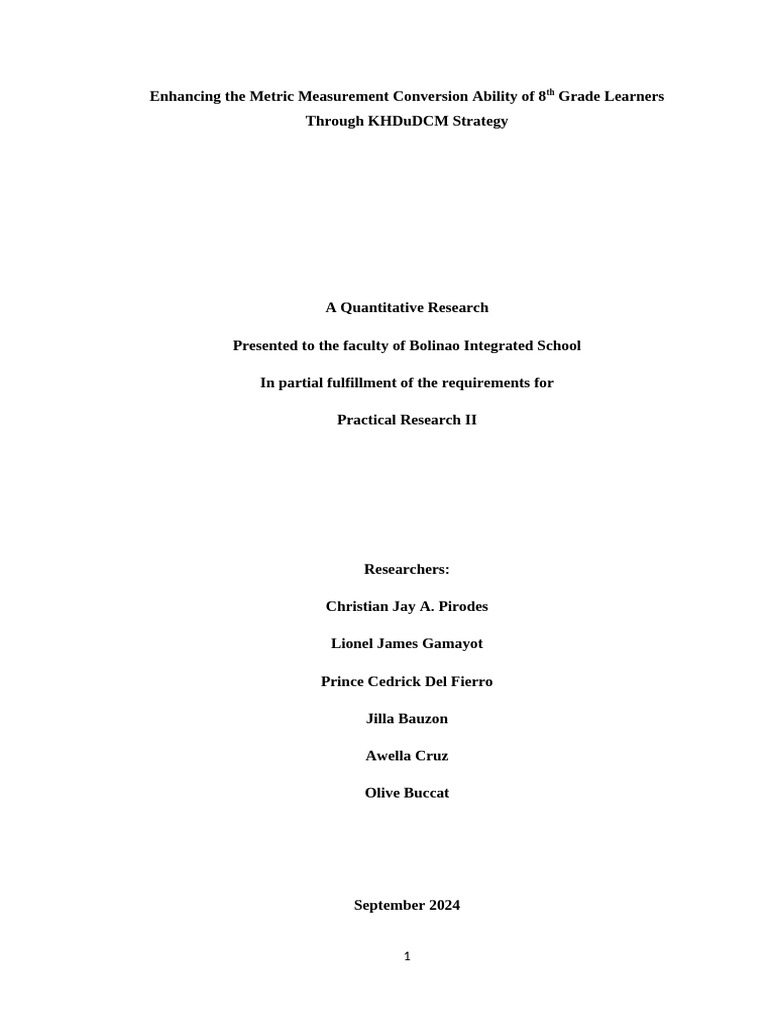 Enhancing the Metric Measurement Conversion Ability of 8$^{th}$ Grade Learners Through KHDuDCM Strategy

A Quantitative Research

Presented to the faculty of Bolinao Integrated School

In partial fulfillment of the requirements for

Practical Research II

Researchers:

Christian Jay A. Pirodes

Lionel James Gamayot

Prince Cedrick Del Fierro

Jilla Bauzon

Awella Cruz

Olive Buccat

September 2024

1